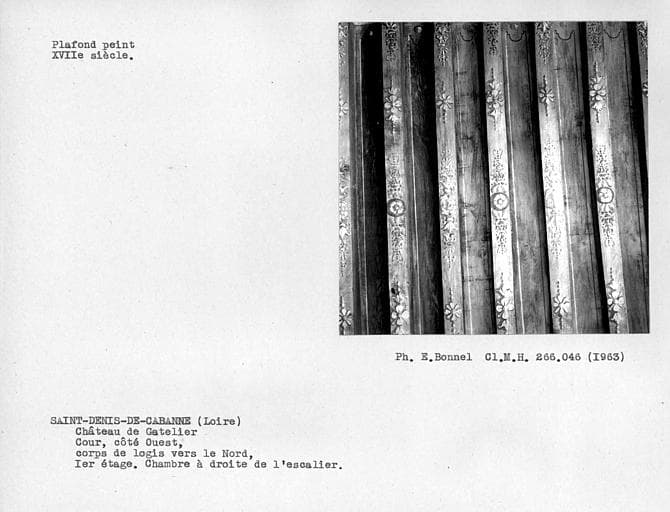 Plafond peint
XVIIe siècle.

Ph. E.Bonnel Cl.M.H. 266.046 (I963)

SAINT-DENIS-DE-CABANNE (Loire)
Château de Gatelier
Cour, côté Ouest,
corps de logis vers le Nord,
Ier étage. Chambre à droite de l'escalier.